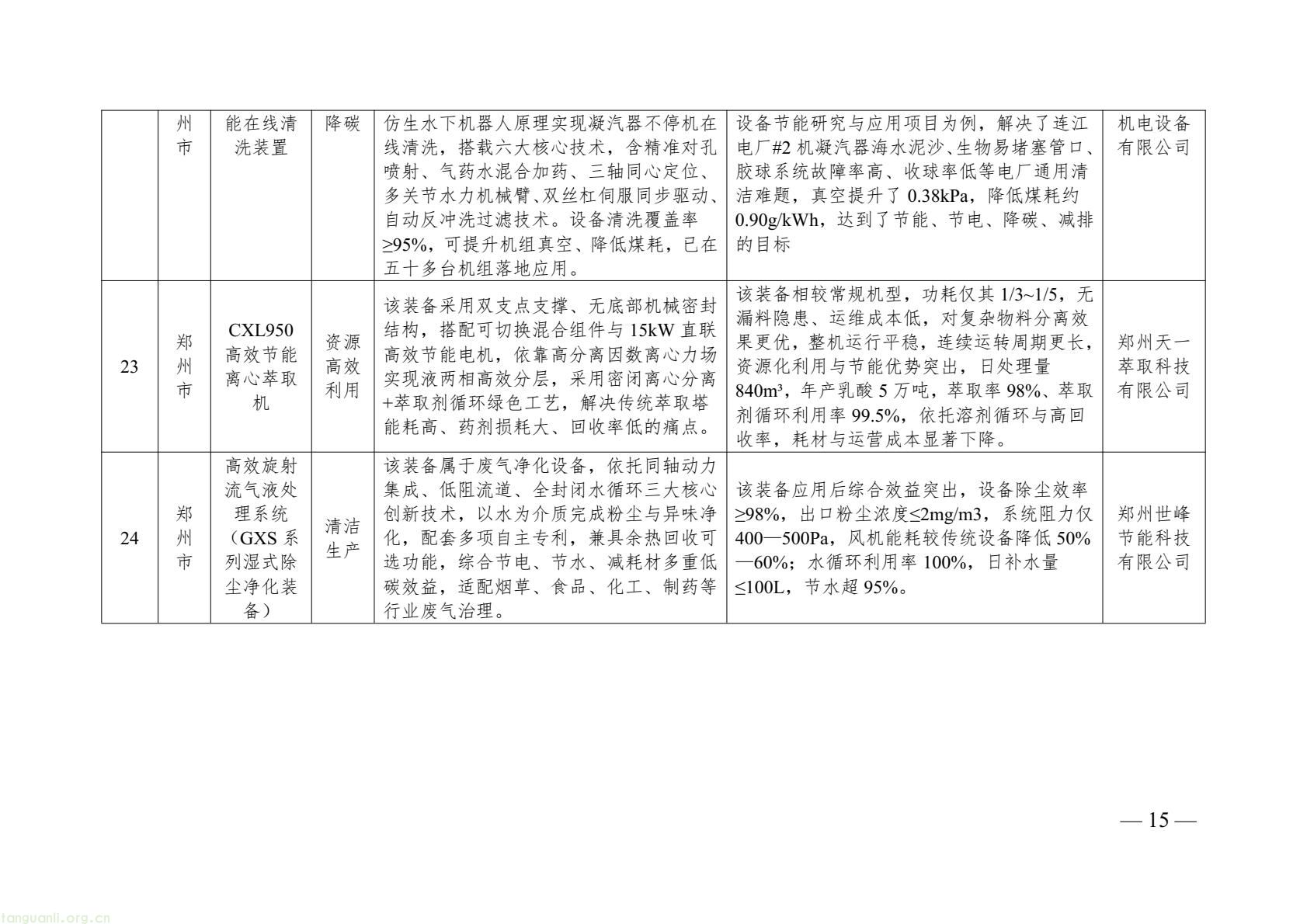 |  | 州市 | 能在线清洗装置 | 降碳 | 仿生水下机器人原理实现凝汽器不停机在线清洗，搭载六大核心技术，含精准对孔喷射、气药水混合加药、三轴同心定位、多关节水力机械臂、双丝杠伺服同步驱动、自动反冲洗过滤技术。设备清洗覆盖率≥95%，可提升机组真空、降低煤耗，已在五十多台机组落地应用。 | 设备节能研究与应用项目为例，解决了连江电厂#2机凝汽器海水泥沙、生物易堵塞管口、胶球系统故障率高、收球率低等电厂通用清洁难题，真空提升了0.38kPa，降低煤耗约0.90g/kWh，达到了节能、节电、降碳、减排的目标 | 机电设备有限公司 |
|---|---|---|---|---|---|---|
| 23 | 郑州市 | CXL950高效节能离心萃取机 | 资源高效利用 | 该装备采用双支点支撑、无底部机械密封结构，搭配可切换混合组件与15kW直联高效节能电机，依靠高分离因数离心力场实现液两相高效分层，采用密闭离心分离+萃取剂循环绿色工艺，解决传统萃取塔能耗高、药剂损耗大、回收率低的痛点。 | 该装备相较常规机型，功耗仅其1/3~1/5，无漏料隐患、运维成本低，对复杂物料分离效果更优，整机运行平稳，连续运转周期更长，资源化利用与节能优势突出，日处理量840m³，年产乳酸5万吨，萃取率98%、萃取剂循环利用率99.5%，依托溶剂循环与高回收率，耗材与运营成本显著下降。 | 郑州天一萃取科技有限公司 |
| 24 | 郑州市 | 高效旋射流气液处理系统（GXS系列湿式除尘净化装备） | 清洁生产 | 该装备属于废气净化设备，依托同轴动力集成、低阻流道、全封闭水循环三大核心创新技术，以水为介质完成粉尘与异味净化，配套多项自主专利，兼具余热回收可选功能，综合节电、节水、减耗材多重低碳效益，适配烟草、食品、化工、制药等行业废气治理。 | 该装备应用后综合效益突出，设备除尘效率≥98%，出口粉尘浓度≤2mg/m3，系统阻力仅400—500Pa，风机能耗较传统设备降低50%—60%；水循环利用率100%，日补水量≤100L，节水超95%。 | 郑州世峰节能科技有限公司 |

— 15 —

tanguanli.org.cn